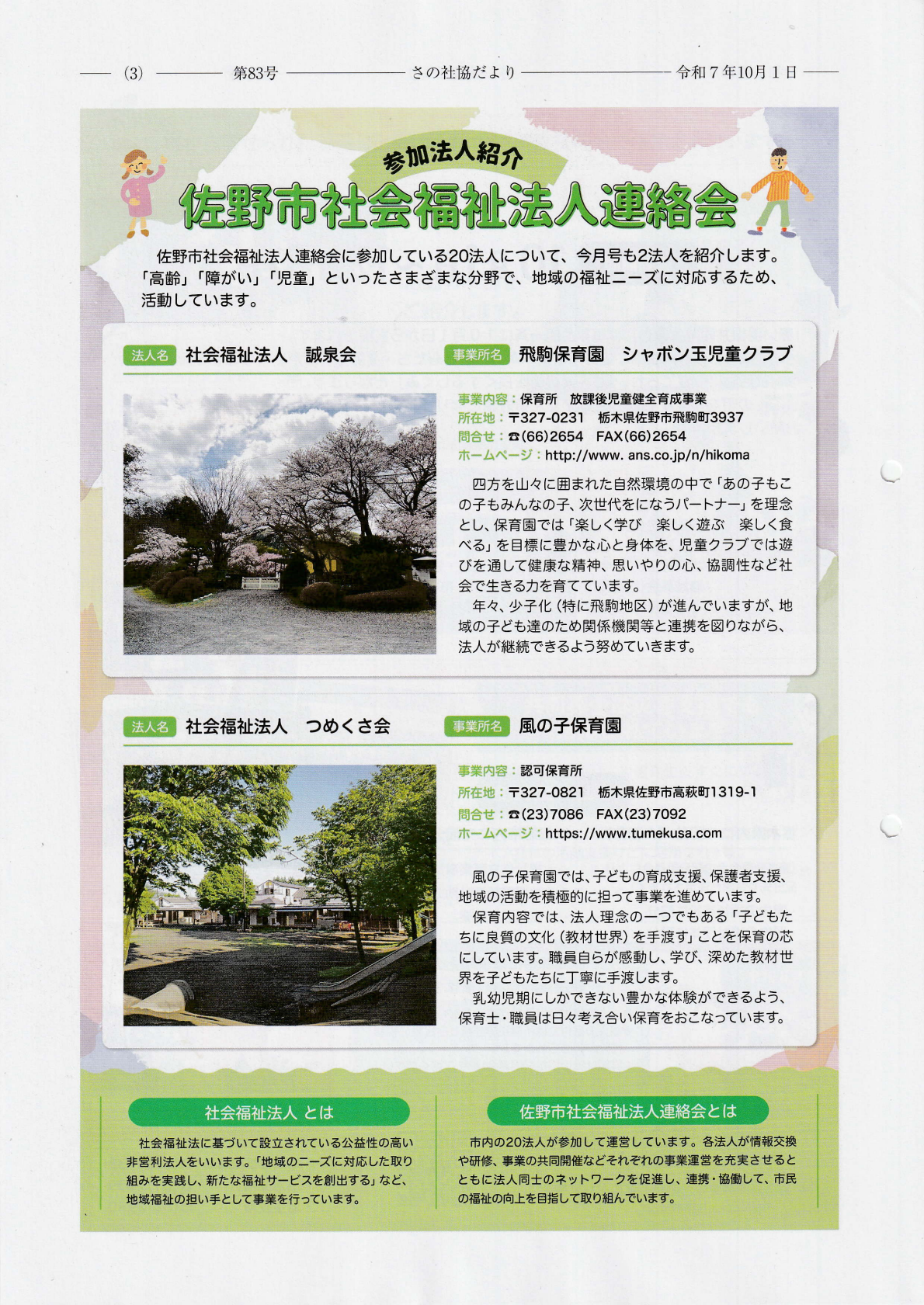 (3) 第83号 さの社協だより 令和7年10月1日

参加法人紹介

佐野市社会福祉法人連絡会

佐野市社会福祉法人連絡会に参加している20法人について、今月号も2法人を紹介します。「高齢」「障がい」「児童」といったさまざまな分野で、地域の福祉ニーズに対応するため、活動しています。

法人名 社会福祉法人 誠泉会 事業所名 飛駒保育園 シャボン玉児童クラブ

事業内容：保育所 放課後児童健全育成事業
所在地：〒327-0231 栃木県佐野市飛駒町3937
問合せ：☎(66)2654 FAX(66)2654
ホームページ：http://www. ans.co.jp/n/hikoma

四方を山々に囲まれた自然環境の中で「あの子もこの子もみんなの子、次世代をになうパートナー」を理念とし、保育園では「楽しく学び 楽しく遊ぶ 楽しく食べる」を目標に豊かな心と身体を、児童クラブでは遊びを通して健康な精神、思いやりの心、協調性など社会で生きる力を育てています。
年々、少子化（特に飛駒地区）が進んでいますが、地域の子ども達のため関係機関等と連携を図りながら、法人が継続できるよう努めていきます。

法人名 社会福祉法人 つめくさ会 事業所名 風の子保育園

事業内容：認可保育所
所在地：〒327-0821 栃木県佐野市高萩町1319-1
問合せ：☎(23)7086 FAX(23)7092
ホームページ：https://www.tumekusa.com

風の子保育園では、子どもの育成支援、保護者支援、地域の活動を積極的に担って事業を進めています。
保育内容では、法人理念の一つでもある「子どもたちに良質の文化（教材世界）を手渡す」ことを保育の芯にしています。職員自らが感動し、学び、深めた教材世界を子どもたちに丁寧に手渡します。
乳幼児期にしかできない豊かな体験ができるよう、保育士・職員は日々考え合い保育をおこなっています。

社会福祉法人 とは

社会福祉法に基づいて設立されている公益性の高い非営利法人をいいます。「地域のニーズに対応した取り組みを実践し、新たな福祉サービスを創出する」など、地域福祉の担い手として事業を行っています。

佐野市社会福祉法人連絡会とは

市内の20法人が参加して運営しています。各法人が情報交換や研修、事業の共同開催などそれぞれの事業運営を充実させるとともに法人同士のネットワークを促進し、連携・協働して、市民の福祉の向上を目指して取り組んでいます。